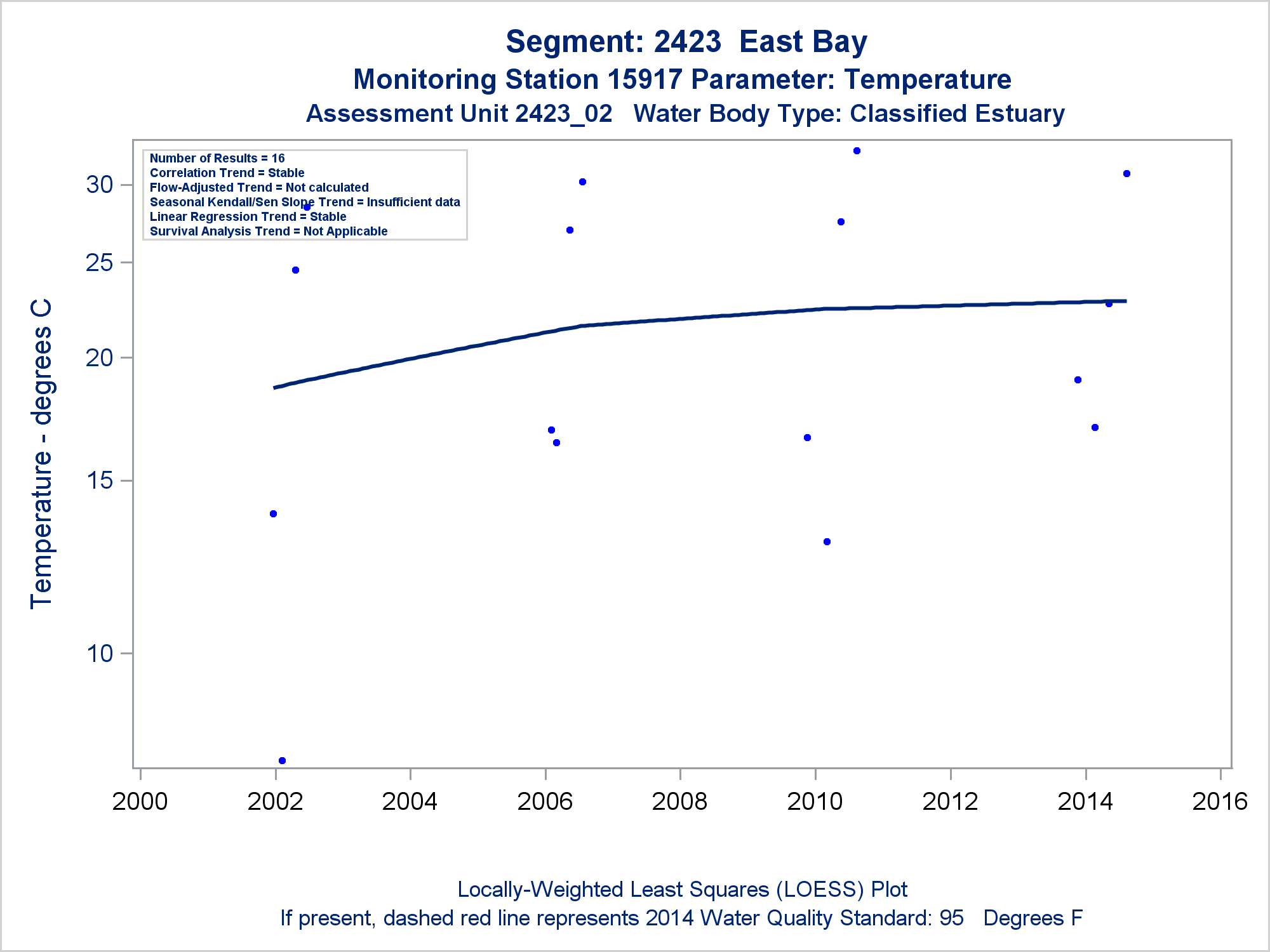 Segment: 2423 East Bay
Monitoring Station 15917 Parameter: Temperature
Assessment Unit 2423_02 Water Body Type: Classified Estuary

Number of Results = 16
Correlation Trend = Stable
Flow-Adjusted Trend = Not calculated
Seasonal Kendall/Sen Slope Trend = Insufficient data
Linear Regression Trend = Stable
Survival Analysis Trend = Not Applicable

Temperature - degrees C

30
25
20
15
10

2000 2002 2004 2006 2008 2010 2012 2014 2016

Locally-Weighted Least Squares (LOESS) Plot
If present, dashed red line represents 2014 Water Quality Standard: 95 Degrees F